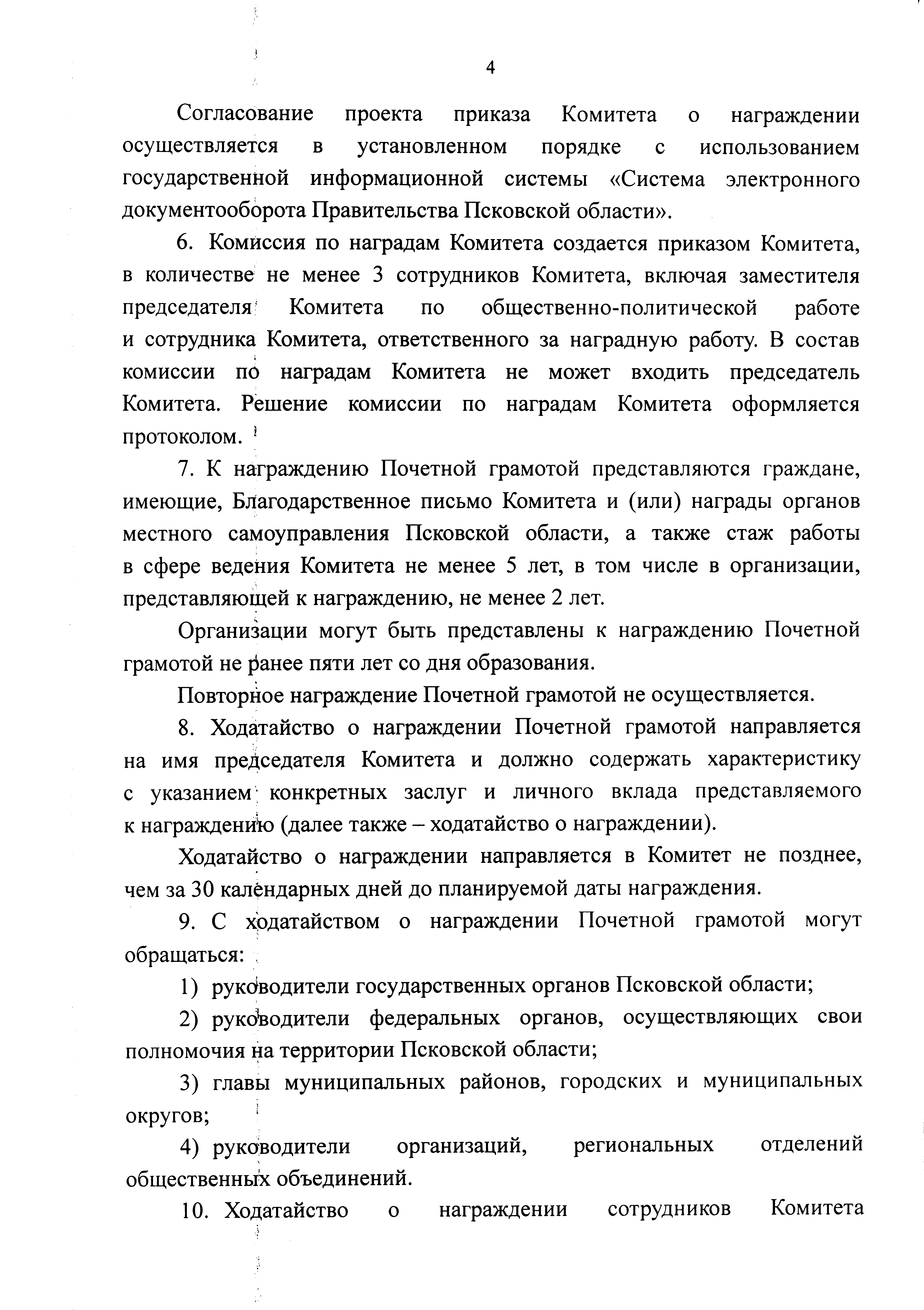 4

Согласование проекта приказа Комитета о награждении осуществляется в установленном порядке с использованием государственной информационной системы «Система электронного документооборота Правительства Псковской области».

6. Комиссия по наградам Комитета создается приказом Комитета, в количестве не менее 3 сотрудников Комитета, включая заместителя председателя Комитета по общественно-политической работе и сотрудника Комитета, ответственного за наградную работу. В состав комиссии по наградам Комитета не может входить председатель Комитета. Решение комиссии по наградам Комитета оформляется протоколом.

7. К награждению Почетной грамотой представляются граждане, имеющие, Благодарственное письмо Комитета и (или) награды органов местного самоуправления Псковской области, а также стаж работы в сфере ведения Комитета не менее 5 лет, в том числе в организации, представляющей к награждению, не менее 2 лет.

Организации могут быть представлены к награждению Почетной грамотой не ранее пяти лет со дня образования.

Повторное награждение Почетной грамотой не осуществляется.

8. Ходатайство о награждении Почетной грамотой направляется на имя председателя Комитета и должно содержать характеристику с указанием конкретных заслуг и личного вклада представляемого к награждению (далее также – ходатайство о награждении).

Ходатайство о награждении направляется в Комитет не позднее, чем за 30 календарных дней до планируемой даты награждения.

9. С ходатайством о награждении Почетной грамотой могут обращаться:

1) руководители государственных органов Псковской области;

2) руководители федеральных органов, осуществляющих свои полномочия на территории Псковской области;

3) главы муниципальных районов, городских и муниципальных округов;

4) руководители организаций, региональных отделений общественных объединений.

10. Ходатайство о награждении сотрудников Комитета